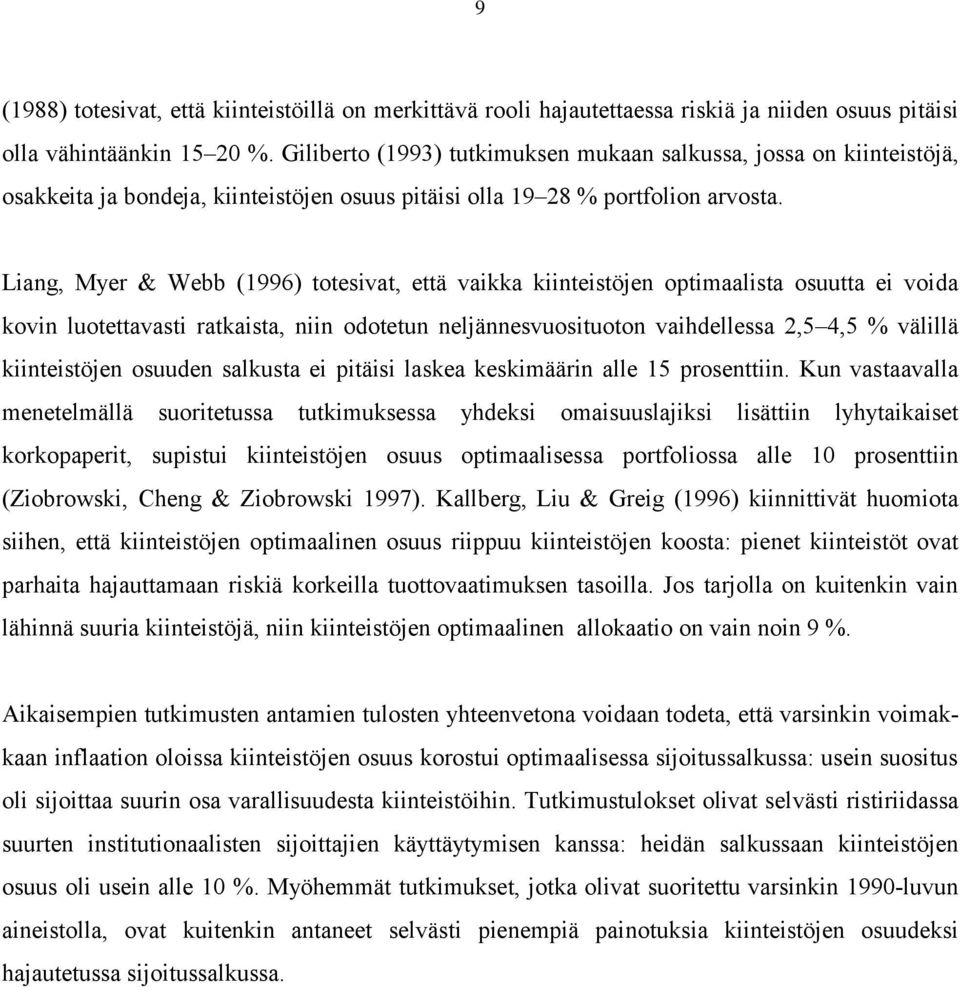 9

(1988) totesivat, että kiinteistöillä on merkittävä rooli hajautettaessa riskiä ja niiden osuus pitäisi olla vähintäänkin 15–20 %. Giliberto (1993) tutkimuksen mukaan salkussa, jossa on kiinteistöjä, osakkeita ja bondeja, kiinteistöjen osuus pitäisi olla 19–28 % portfolion arvosta.

Liang, Myer & Webb (1996) totesivat, että vaikka kiinteistöjen optimaalista osuutta ei voida kovin luotettavasti ratkaista, niin odotetun neljännesvuosituoton vaihdellessa 2,5–4,5 % välillä kiinteistöjen osuuden salkusta ei pitäisi laskea keskimäärin alle 15 prosenttiin. Kun vastaavalla menetelmällä suoritetussa tutkimuksessa yhdeksi omaisuuslajiksi lisättiin lyhytaikaiset korkopaperit, supistui kiinteistöjen osuus optimaalisessa portfoliossa alle 10 prosenttiin (Ziobrowski, Cheng & Ziobrowski 1997). Kallberg, Liu & Greig (1996) kiinnittivät huomiota siihen, että kiinteistöjen optimaalinen osuus riippuu kiinteistöjen koosta: pienet kiinteistöt ovat parhaita hajauttamaan riskiä korkeilla tuottovaatimuksen tasoilla. Jos tarjolla on kuitenkin vain lähinnä suuria kiinteistöjä, niin kiinteistöjen optimaalinen allokaatio on vain noin 9 %.

Aikaisempien tutkimusten antamien tulosten yhteenvetona voidaan todeta, että varsinkin voimakkaan inflaation oloissa kiinteistöjen osuus korostui optimaalisessa sijoitussalkussa: usein suositus oli sijoittaa suurin osa varallisuudesta kiinteistöihin. Tutkimustulokset olivat selvästi ristiriidassa suurten institutionaalisten sijoittajien käyttäytymisen kanssa: heidän salkussaan kiinteistöjen osuus oli usein alle 10 %. Myöhemmät tutkimukset, jotka olivat suoritettu varsinkin 1990-luvun aineistolla, ovat kuitenkin antaneet selvästi pienempiä painotuksia kiinteistöjen osuudeksi hajautetussa sijoitussalkussa.